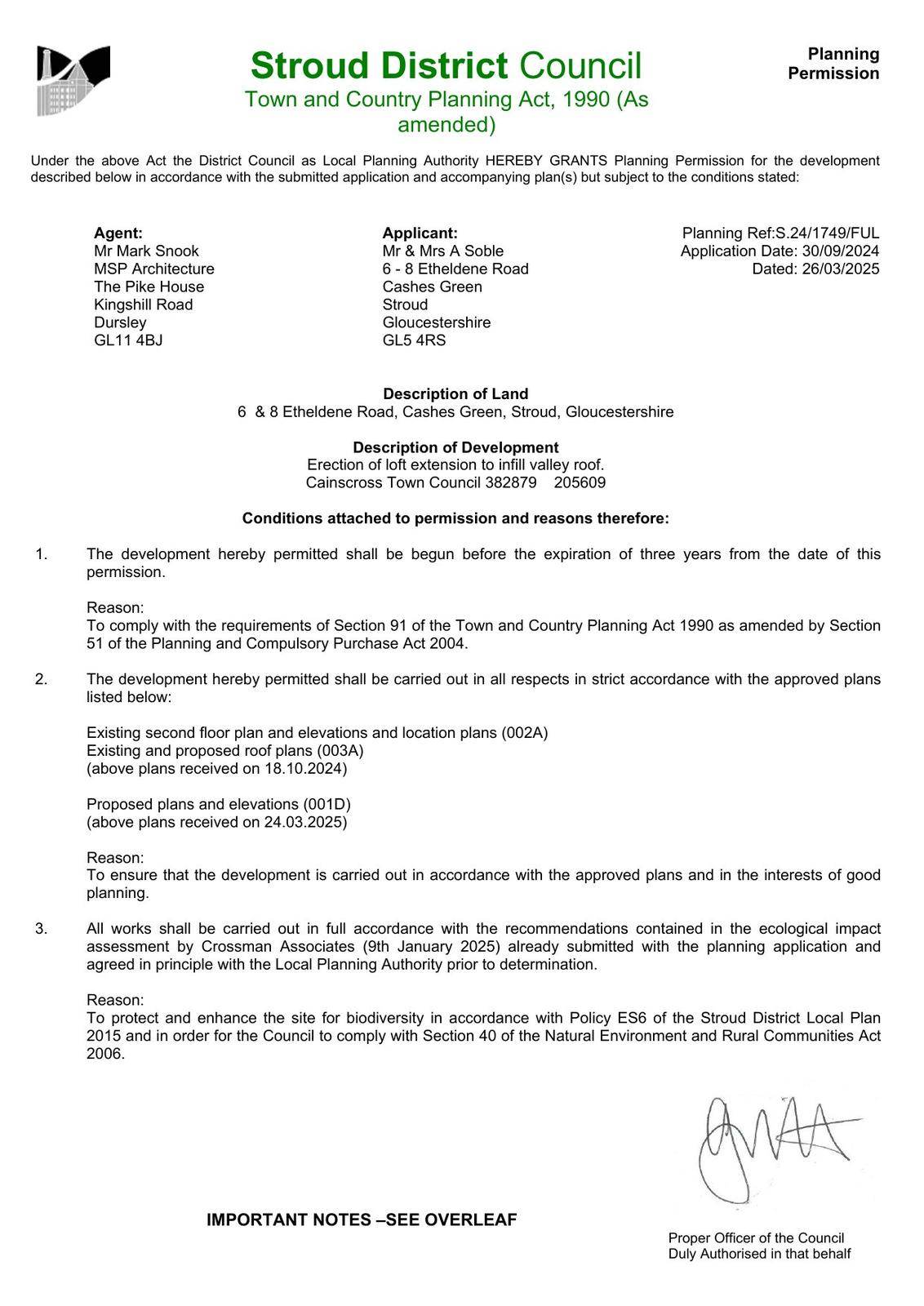 Stroud District Council
Town and Country Planning Act, 1990 (As amended)

Planning Permission

Under the above Act the District Council as Local Planning Authority HEREBY GRANTS Planning Permission for the development described below in accordance with the submitted application and accompanying plan(s) but subject to the conditions stated:

Agent:
Mr Mark Snook
MSP Architecture
The Pike House
Kingshill Road
Dursley
GL11 4BJ

Applicant:
Mr & Mrs A Soble
6 - 8 Etheldene Road
Cashes Green
Stroud
Gloucestershire
GL5 4RS

Planning Ref:S.24/1749/FUL
Application Date: 30/09/2024
Dated: 26/03/2025

Description of Land
6 & 8 Etheldene Road, Cashes Green, Stroud, Gloucestershire

Description of Development
Erection of loft extension to infill valley roof.
Cainscross Town Council 382879 205609

Conditions attached to permission and reasons therefore:

1. The development hereby permitted shall be begun before the expiration of three years from the date of this permission.

Reason:
To comply with the requirements of Section 91 of the Town and Country Planning Act 1990 as amended by Section 51 of the Planning and Compulsory Purchase Act 2004.

2. The development hereby permitted shall be carried out in all respects in strict accordance with the approved plans listed below:

Existing second floor plan and elevations and location plans (002A)
Existing and proposed roof plans (003A)
(above plans received on 18.10.2024)

Proposed plans and elevations (001D)
(above plans received on 24.03.2025)

Reason:
To ensure that the development is carried out in accordance with the approved plans and in the interests of good planning.

3. All works shall be carried out in full accordance with the recommendations contained in the ecological impact assessment by Crossman Associates (9th January 2025) already submitted with the planning application and agreed in principle with the Local Planning Authority prior to determination.

Reason:
To protect and enhance the site for biodiversity in accordance with Policy ES6 of the Stroud District Local Plan 2015 and in order for the Council to comply with Section 40 of the Natural Environment and Rural Communities Act 2006.

IMPORTANT NOTES –SEE OVERLEAF

Proper Officer of the Council
Duly Authorised in that behalf